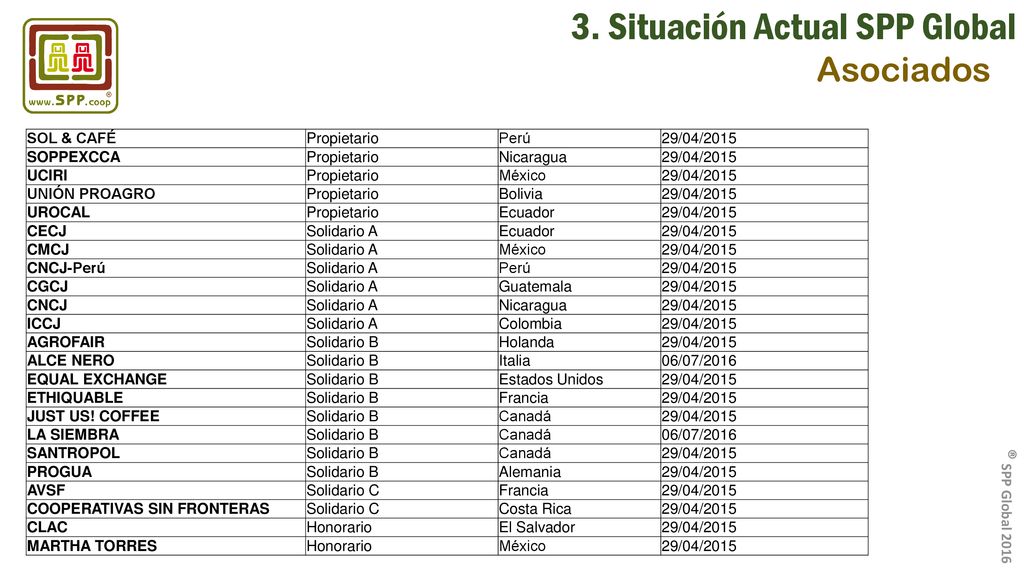 www.SPP.coop ®

3. Situación Actual SPP Global
Asociados

| SOL & CAFÉ | Propietario | Perú | 29/04/2015 |
|---|---|---|---|
| SOPPEXCCA | Propietario | Nicaragua | 29/04/2015 |
| UCIRI | Propietario | México | 29/04/2015 |
| UNIÓN PROAGRO | Propietario | Bolivia | 29/04/2015 |
| UROCAL | Propietario | Ecuador | 29/04/2015 |
| CECJ | Solidario A | Ecuador | 29/04/2015 |
| CMCJ | Solidario A | México | 29/04/2015 |
| CNCJ-Perú | Solidario A | Perú | 29/04/2015 |
| CGCJ | Solidario A | Guatemala | 29/04/2015 |
| CNCJ | Solidario A | Nicaragua | 29/04/2015 |
| ICCJ | Solidario A | Colombia | 29/04/2015 |
| AGROFAIR | Solidario B | Holanda | 29/04/2015 |
| ALCE NERO | Solidario B | Italia | 06/07/2016 |
| EQUAL EXCHANGE | Solidario B | Estados Unidos | 29/04/2015 |
| ETHIQUABLE | Solidario B | Francia | 29/04/2015 |
| JUST US! COFFEE | Solidario B | Canadá | 29/04/2015 |
| LA SIEMBRA | Solidario B | Canadá | 06/07/2016 |
| SANTROPOL | Solidario B | Canadá | 29/04/2015 |
| PROGUA | Solidario B | Alemania | 29/04/2015 |
| AVSF | Solidario C | Francia | 29/04/2015 |
| COOPERATIVAS SIN FRONTERAS | Solidario C | Costa Rica | 29/04/2015 |
| CLAC | Honorario | El Salvador | 29/04/2015 |
| MARTHA TORRES | Honorario | México | 29/04/2015 |

® SPP Global 2016